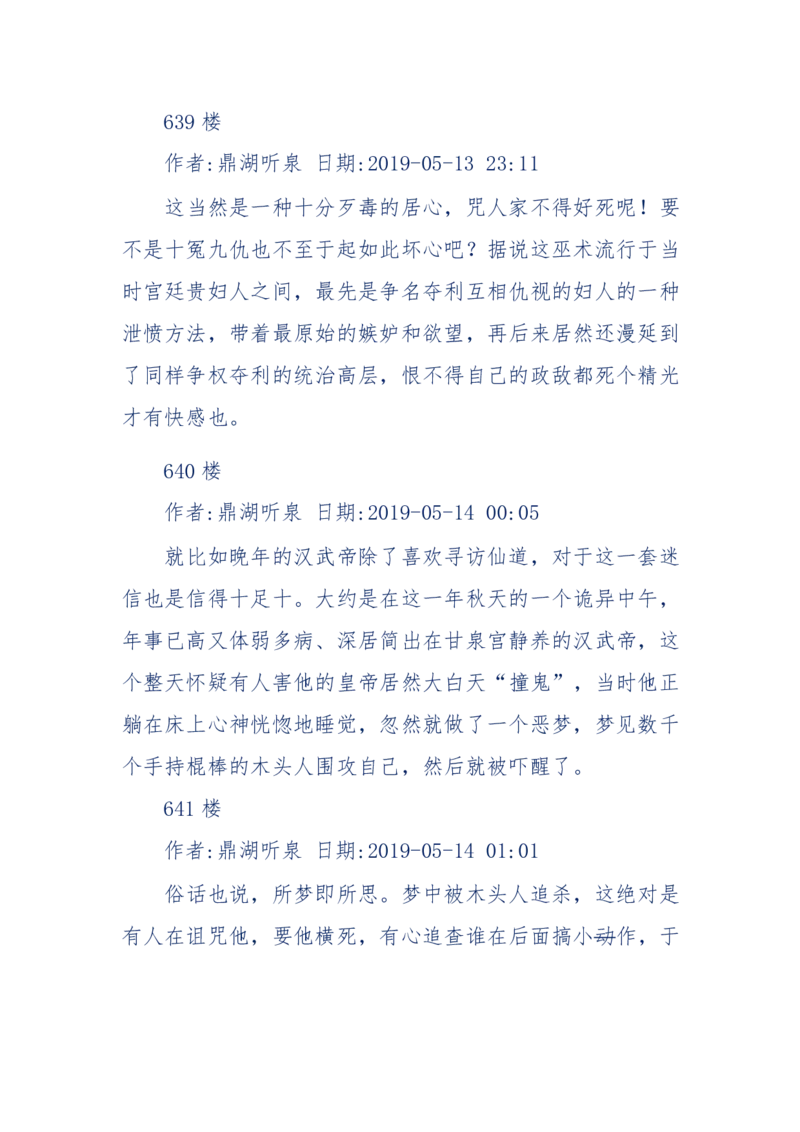 639 楼

作者:鼎湖听泉 日期:2019-05-13 23:11

这当然是一种十分歹毒的居心，咒人家不得好死呢！要不是十冤九仇也不至于起如此坏心吧？据说这巫术流行于当时宫廷贵妇人之间，最先是争名夺利互相仇视的妇人的一种泄愤方法，带着最原始的嫉妒和欲望，再后来居然还漫延到了同样争权夺利的统治高层，恨不得自己的政敌都死个精光才有快感也。

640 楼

作者:鼎湖听泉 日期:2019-05-14 00:05

就比如晚年的汉武帝除了喜欢寻访仙道，对于这一套迷信也是信得十足十。大约是在这一年秋天的一个诡异中午，年事已高又体弱多病、深居简出在甘泉宫静养的汉武帝，这个整天怀疑有人害他的皇帝居然大白天“撞鬼”，当时他正躺在床上心神恍惚地睡觉，忽然就做了一个恶梦，梦见数千个手持棍棒的木头人围攻自己，然后就被吓醒了。

641 楼

作者:鼎湖听泉 日期:2019-05-14 01:01

俗话也说，所梦即所思。梦中被木头人追杀，这绝对是有人在诅咒他，要他横死，有心追查谁在后面搞小动作，于